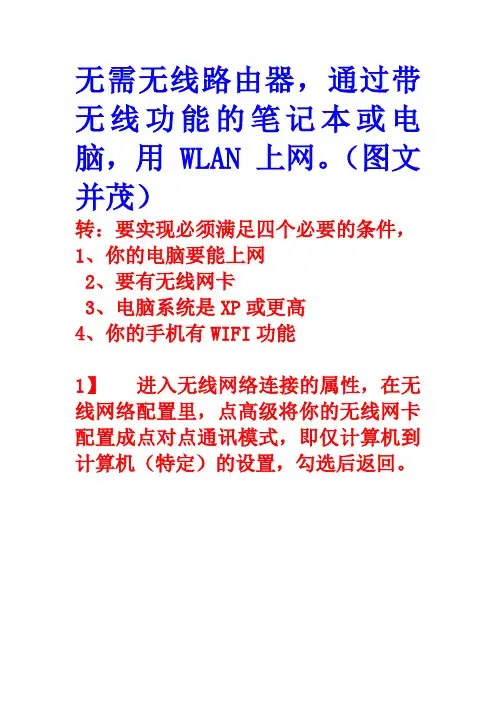 无需无线路由器，通过带无线功能的笔记本或电脑，用WLAN上网。（图文并茂）

转：要实现必须满足四个必要的条件，
1、你的电脑要能上网
2、要有无线网卡
3、电脑系统是XP或更高
4、你的手机有WIFI功能

1】 进入无线网络连接的属性，在无线网络配置里，点高级将你的无线网卡配置成点对点通讯模式，即仅计算机到计算机（特定）的设置，勾选后返回。